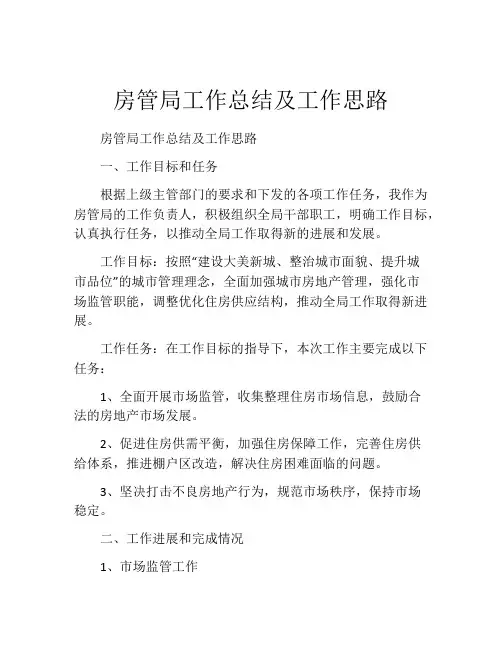 房管局工作总结及工作思路

房管局工作总结及工作思路

一、工作目标和任务

根据上级主管部门的要求和下发的各项工作任务，我作为房管局的工作负责人，积极组织全局干部职工，明确工作目标，认真执行任务，以推动全局工作取得新的进展和发展。

工作目标：按照“建设大美新城、整治城市面貌、提升城市品位”的城市管理理念，全面加强城市房地产管理，强化市场监管职能，调整优化住房供应结构，推动全局工作取得新进展。

工作任务：在工作目标的指导下，本次工作主要完成以下任务：

1、全面开展市场监管，收集整理住房市场信息，鼓励合法的房地产市场发展。

2、促进住房供需平衡，加强住房保障工作，完善住房供给体系，推进棚户区改造，解决住房困难面临的问题。

3、坚决打击不良房地产行为，规范市场秩序，保持市场稳定。

二、工作进展和完成情况

1、市场监管工作